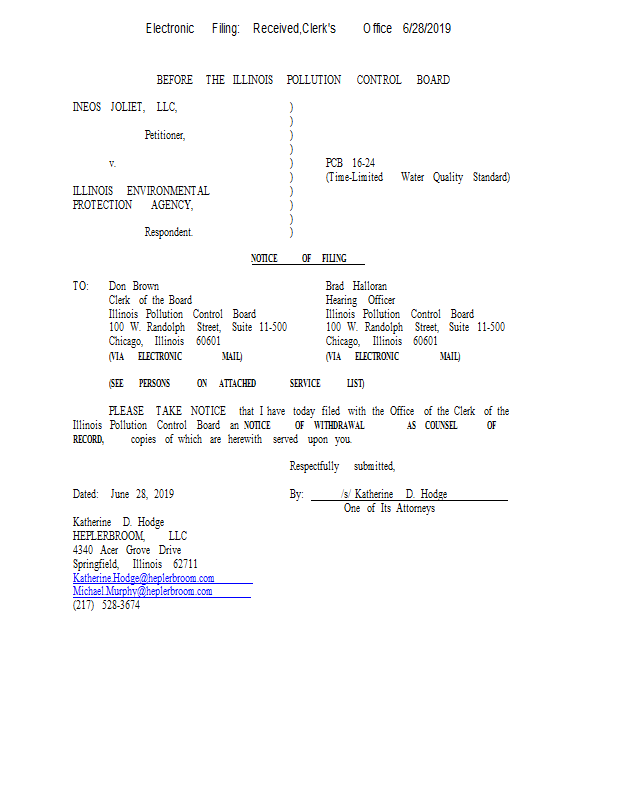 Electronic Filing: Received,Clerk's Office 6/28/2019

BEFORE THE ILLINOIS POLLUTION CONTROL BOARD

INEOS JOLIET, LLC,

Petitioner,

v.

ILLINOIS ENVIRONMENTAL PROTECTION AGENCY,

Respondent.

)
)
)
)
)
)
)
)
)
)

PCB 16-24
(Time-Limited Water Quality Standard)

NOTICE OF FILING

TO: Don Brown
Clerk of the Board
Illinois Pollution Control Board
100 W. Randolph Street, Suite 11-500
Chicago, Illinois 60601
(VIA ELECTRONIC MAIL)

Brad Halloran
Hearing Officer
Illinois Pollution Control Board
100 W. Randolph Street, Suite 11-500
Chicago, Illinois 60601
(VIA ELECTRONIC MAIL)

(SEE PERSONS ON ATTACHED SERVICE LIST)

PLEASE TAKE NOTICE that I have today filed with the Office of the Clerk of the Illinois Pollution Control Board an NOTICE OF WITHDRAWAL AS COUNSEL OF RECORD, copies of which are herewith served upon you.

Respectfully submitted,

Dated: June 28, 2019

By: /s/ Katherine D. Hodge
One of Its Attorneys

Katherine D. Hodge
HEPLERBROOM, LLC
4340 Acer Grove Drive
Springfield, Illinois 62711
Katherine.Hodge@heplerbroom.com
Michael.Murphy@heplerbroom.com
(217) 528-3674